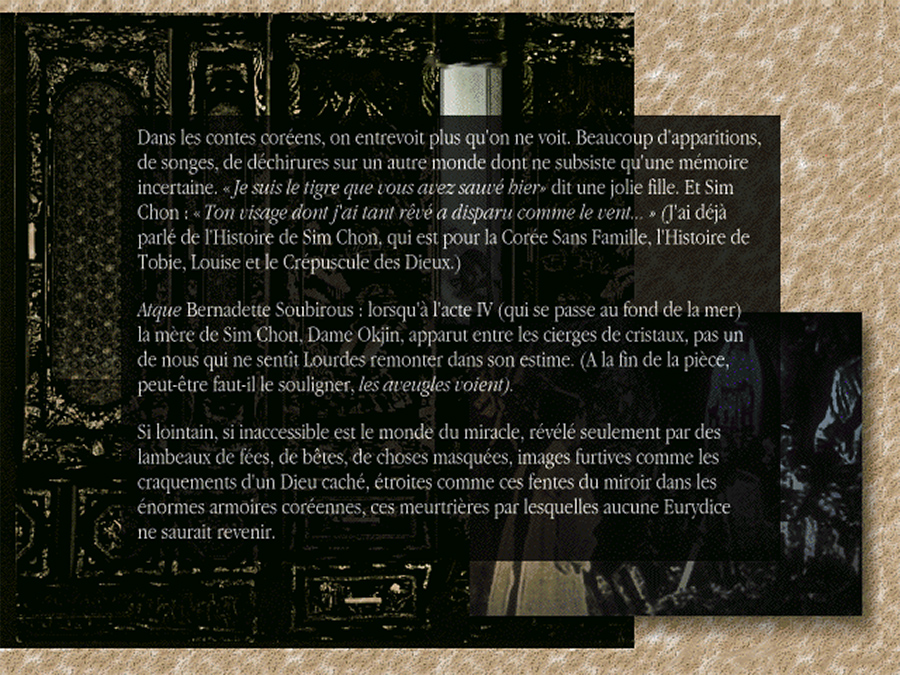 Dans les contes coréens, on entrevoit plus qu'on ne voit. Beaucoup d'apparitions, de songes, de déchirures sur un autre monde dont ne subsiste qu'une mémoire incertaine. « Je suis le tigre que vous avez sauvé hier» dit une jolie fille. Et Sim Chon : « Ton visage dont j'ai tant rêvé a disparu comme le vent... » (J'ai déjà parlé de l'Histoire de Sim Chon, qui est pour la Corée Sans Famille, l'Histoire de Tobie, Louise et le Crépuscule des Dieux.)

Atque Bernadette Soubirous : lorsqu'à l'acte IV (qui se passe au fond de la mer) la mère de Sim Chon, Dame Okjin, apparut entre les cierges de cristaux, pas un de nous qui ne sentît Lourdes remonter dans son estime. (A la fin de la pièce, peut-être faut-il le souligner, les aveugles voient).

Si lointain, si inaccessible est le monde du miracle, révélé seulement par des lambeaux de fées, de bêtes, de choses masquées, images furtives comme les craquements d'un Dieu caché, étroites comme ces fentes du miroir dans les énormes armoires coréennes, ces meurtrières par lesquelles aucune Eurydice ne saurait revenir.